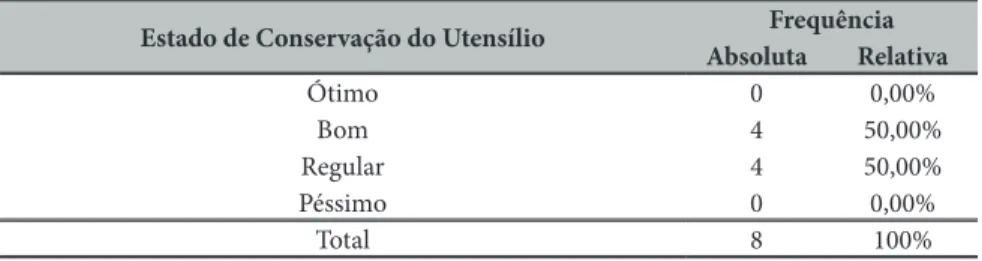 | Estado de Conservação do Utensílio | Frequência Absoluta | Frequência Relativa |
|---|---|---|
| Ótimo | 0 | 0,00% |
| Bom | 4 | 50,00% |
| Regular | 4 | 50,00% |
| Péssimo | 0 | 0,00% |
| Total | 8 | 100% |